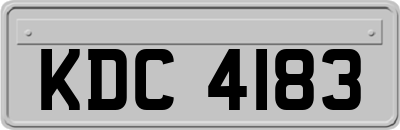 KDC 4183